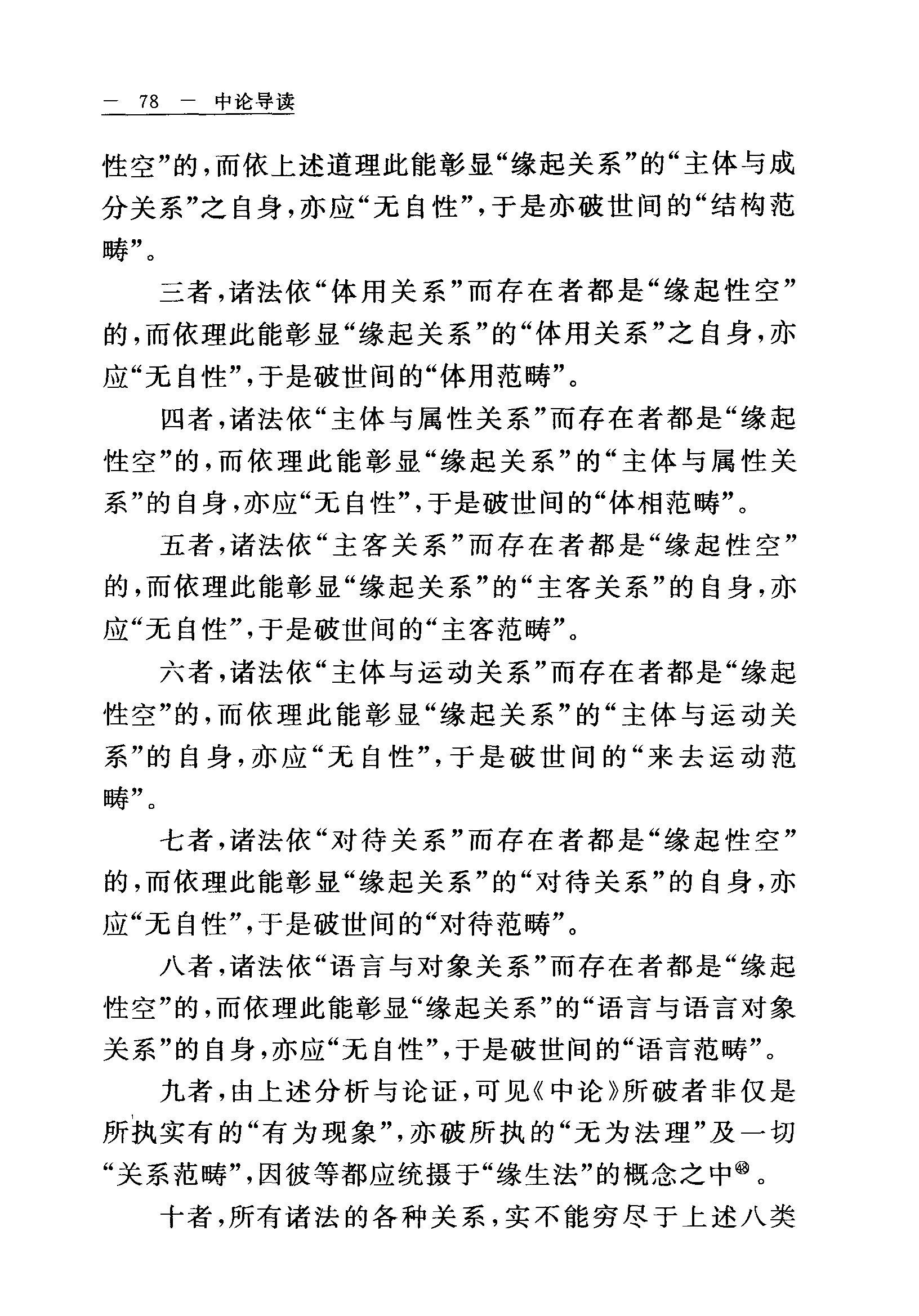 — 78 — 中论导读

性空”的，而依上述道理此能彰显“缘起关系”的“主体与成分关系”之自身，亦应“无自性”，于是亦破世间的“结构范畴”。

三者，诸法依“体用关系”而存在者都是“缘起性空”的，而依理此能彰显“缘起关系”的“体用关系”之自身，亦应“无自性”，于是破世间的“体用范畴”。

四者，诸法依“主体与属性关系”而存在者都是“缘起性空”的，而依理此能彰显“缘起关系”的“主体与属性关系”的自身，亦应“无自性”，于是破世间的“体相范畴”。

五者，诸法依“主客关系”而存在者都是“缘起性空”的，而依理此能彰显“缘起关系”的“主客关系”的自身，亦应“无自性”，于是破世间的“主客范畴”。

六者，诸法依“主体与运动关系”而存在者都是“缘起性空”的，而依理此能彰显“缘起关系”的“主体与运动关系”的自身，亦应“无自性”，于是破世间的“来去运动范畴”。

七者，诸法依“对待关系”而存在者都是“缘起性空”的，而依理此能彰显“缘起关系”的“对待关系”的自身，亦应“无自性”，于是破世间的“对待范畴”。

八者，诸法依“语言与对象关系”而存在者都是“缘起性空”的，而依理此能彰显“缘起关系”的“语言与语言对象关系”的自身，亦应“无自性”，于是破世间的“语言范畴”。

九者，由上述分析与论证，可见《中论》所破者非仅是所执实有的“有为现象”，亦破所执的“无为法理”及一切“关系范畴”，因彼等都应统摄于“缘生法”的概念之中㊽。

十者，所有诸法的各种关系，实不能穷尽于上述八类